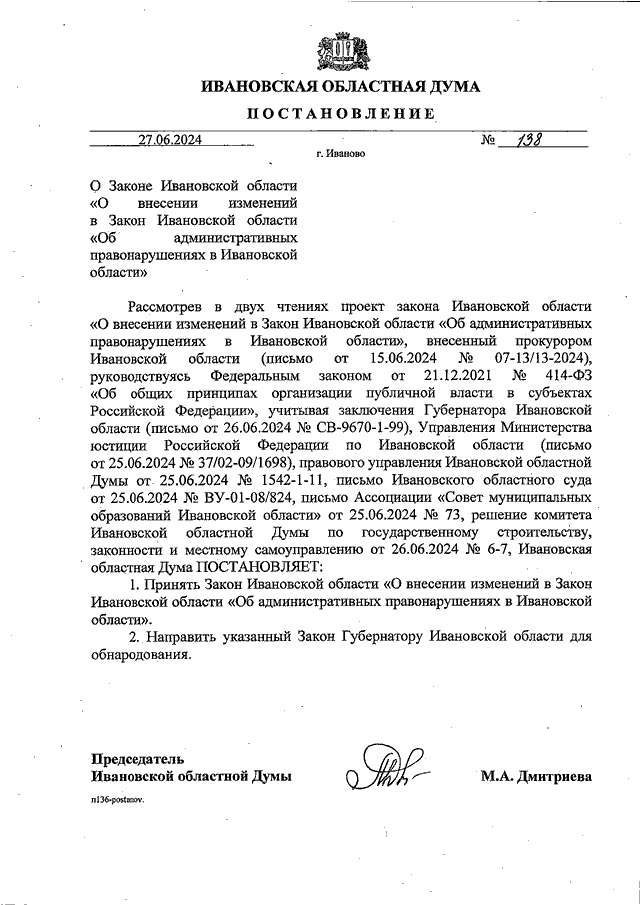 ИВАНОВСКАЯ ОБЛАСТНАЯ ДУМА

ПОСТАНОВЛЕНИЕ

27.06.2024 № 138

г. Иваново

О Законе Ивановской области «О внесении изменений в Закон Ивановской области «Об административных правонарушениях в Ивановской области»

Рассмотрев в двух чтениях проект закона Ивановской области «О внесении изменений в Закон Ивановской области «Об административных правонарушениях в Ивановской области», внесенный прокурором Ивановской области (письмо от 15.06.2024 № 07-13/13-2024), руководствуясь Федеральным законом от 21.12.2021 № 414-ФЗ «Об общих принципах организации публичной власти в субъектах Российской Федерации», учитывая заключения Губернатора Ивановской области (письмо от 26.06.2024 № СВ-9670-1-99), Управления Министерства юстиции Российской Федерации по Ивановской области (письмо от 25.06.2024 № 37/02-09/1698), правового управления Ивановской областной Думы от 25.06.2024 № 1542-1-11, письмо Ивановского областного суда от 25.06.2024 № ВУ-01-08/824, письмо Ассоциации «Совет муниципальных образований Ивановской области» от 25.06.2024 № 73, решение комитета Ивановской областной Думы по государственному строительству, законности и местному самоуправлению от 26.06.2024 № 6-7, Ивановская областная Дума ПОСТАНОВЛЯЕТ:

1. Принять Закон Ивановской области «О внесении изменений в Закон Ивановской области «Об административных правонарушениях в Ивановской области».

2. Направить указанный Закон Губернатору Ивановской области для обнародования.

Председатель Ивановской областной Думы М.А. Дмитриева

п136-postanov.